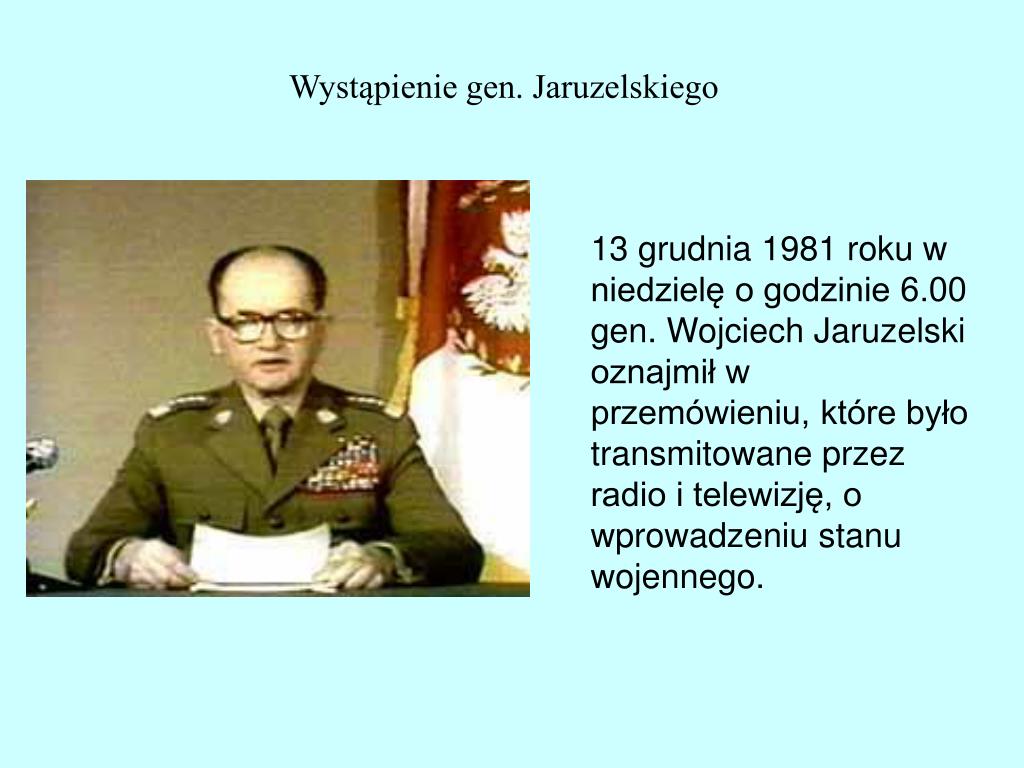 Wystąpienie gen. Jaruzelskiego

13 grudnia 1981 roku w niedzielę o godzinie 6.00 gen. Wojciech Jaruzelski oznajmił w przemówieniu, które było transmitowane przez radio i telewizję, o wprowadzeniu stanu wojennego.